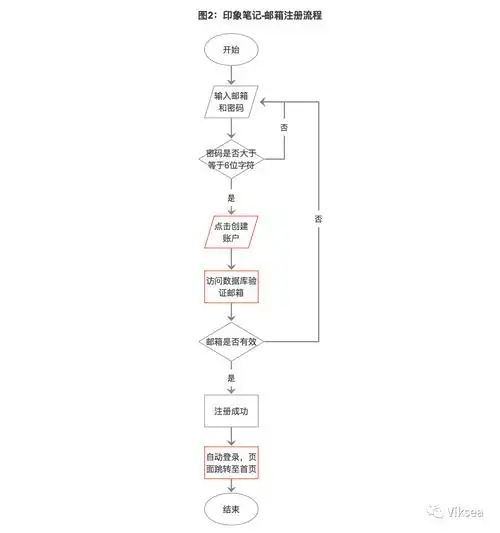 图2：印象笔记-邮箱注册流程

开始

输入邮箱和密码

否

密码是否大于等于6位字符

是

否

点击创建账户

访问数据库验证邮箱

邮箱是否有效

是

注册成功

自动登录，页面跳转至首页

结束

Viksea